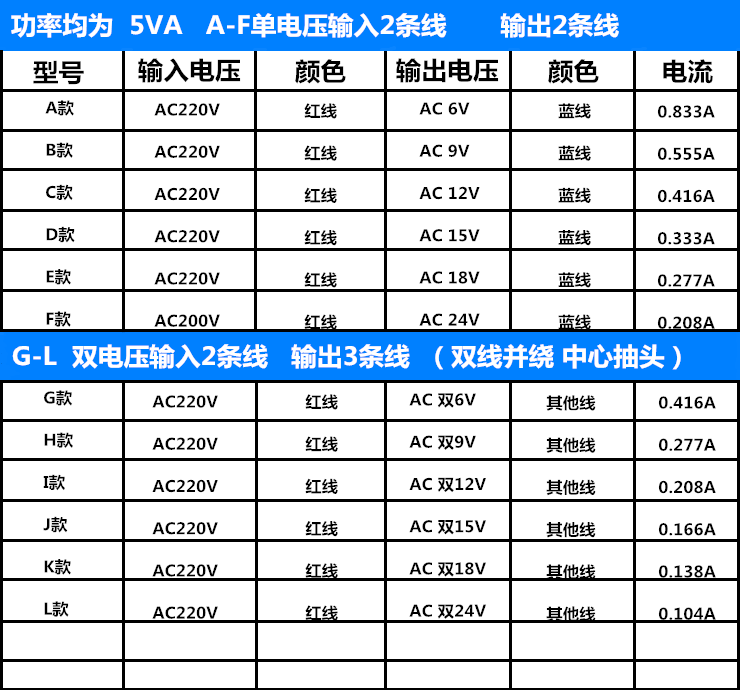 功率均为 5VA A-F单电压输入2条线 输出2条线

| 型号 | 输入电压 | 颜色 | 输出电压 | 颜色 | 电流 |
|---|---|---|---|---|---|
| A款 | AC220V | 红线 | AC 6V | 蓝线 | 0.833A |
| B款 | AC220V | 红线 | AC 9V | 蓝线 | 0.555A |
| C款 | AC220V | 红线 | AC 12V | 蓝线 | 0.416A |
| D款 | AC220V | 红线 | AC 15V | 蓝线 | 0.333A |
| E款 | AC220V | 红线 | AC 18V | 蓝线 | 0.277A |
| F款 | AC200V | 红线 | AC 24V | 蓝线 | 0.208A |

G-L 双电压输入2条线 输出3条线 （双线并绕 中心抽头）

| G款 | AC220V | 红线 | AC 双6V | 其他线 | 0.416A |
|---|---|---|---|---|---|
| H款 | AC220V | 红线 | AC 双9V | 其他线 | 0.277A |
| I款 | AC220V | 红线 | AC 双12V | 其他线 | 0.208A |
| J款 | AC220V | 红线 | AC 双15V | 其他线 | 0.166A |
| K款 | AC220V | 红线 | AC 双18V | 其他线 | 0.138A |
| L款 | AC220V | 红线 | AC 双24V | 其他线 | 0.104A |
| | | | | | |
| | | | | | |